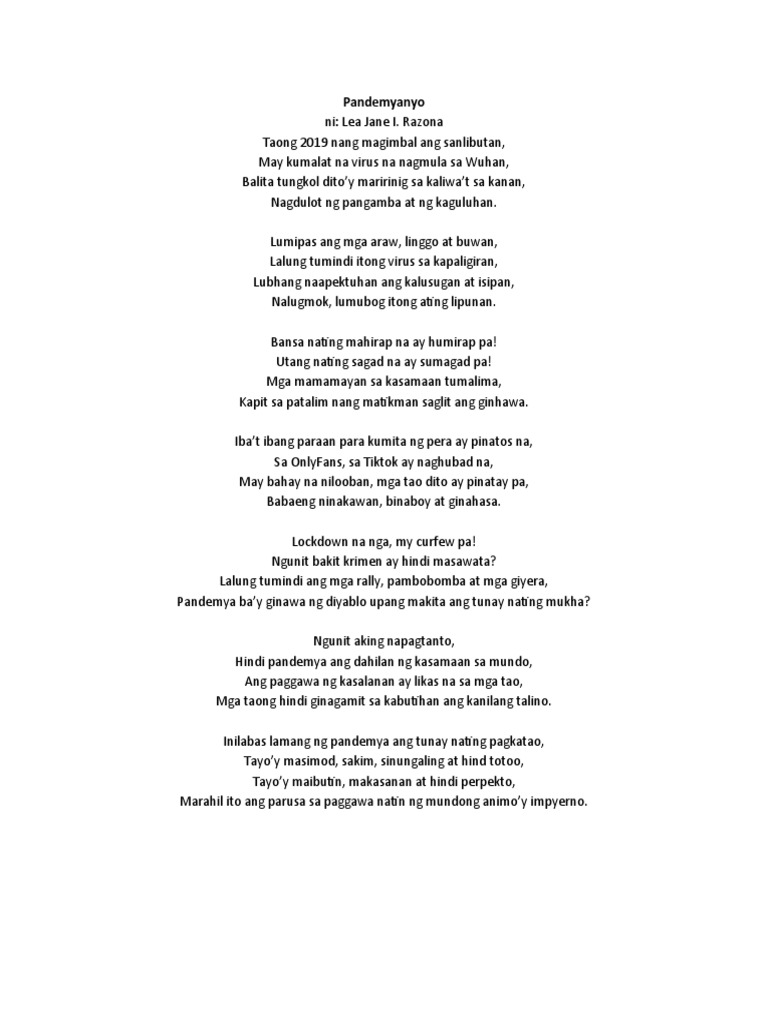 Pandemyanyo
ni: Lea Jane I. Razona
Taong 2019 nang magimbal ang sanlibutan,
May kumalat na virus na nagmula sa Wuhan,
Balita tungkol dito'y maririnig sa kaliwa't sa kanan,
Nagdulot ng pangamba at ng kaguluhan.

Lumipas ang mga araw, linggo at buwan,
Lalung tumindi itong virus sa kapaligiran,
Lubhang naapektuhan ang kalusugan at isipan,
Nalugmok, lumubog itong ating lipunan.

Bansa nating mahirap na ay humirap pa!
Utang nating sagad na ay sumagad pa!
Mga mamamayan sa kasamaan tumalima,
Kapit sa patalim nang matikman saglit ang ginhawa.

Iba't ibang paraan para kumita ng pera ay pinatos na,
Sa OnlyFans, sa Tiktok ay naghubad na,
May bahay na nilooban, mga tao dito ay pinatay pa,
Babaeng ninakawan, binaboy at ginahasa.

Lockdown na nga, my curfew pa!
Ngunit bakit krimen ay hindi masawata?
Lalung tumindi ang mga rally, pambobomba at mga giyera,
Pandemya ba'y ginawa ng diyablo upang makita ang tunay nating mukha?

Ngunit aking napagtanto,
Hindi pandemya ang dahilan ng kasamaan sa mundo,
Ang paggawa ng kasalanan ay likas na sa mga tao,
Mga taong hindi ginagamit sa kabutihan ang kanilang talino.

Inilabas lamang ng pandemya ang tunay nating pagkatao,
Tayo'y masimod, sakim, sinungaling at hind totoo,
Tayo'y maibutin, makasanan at hindi perpekto,
Marahil ito ang parusa sa paggawa natin ng mundong animo'y impyerno.